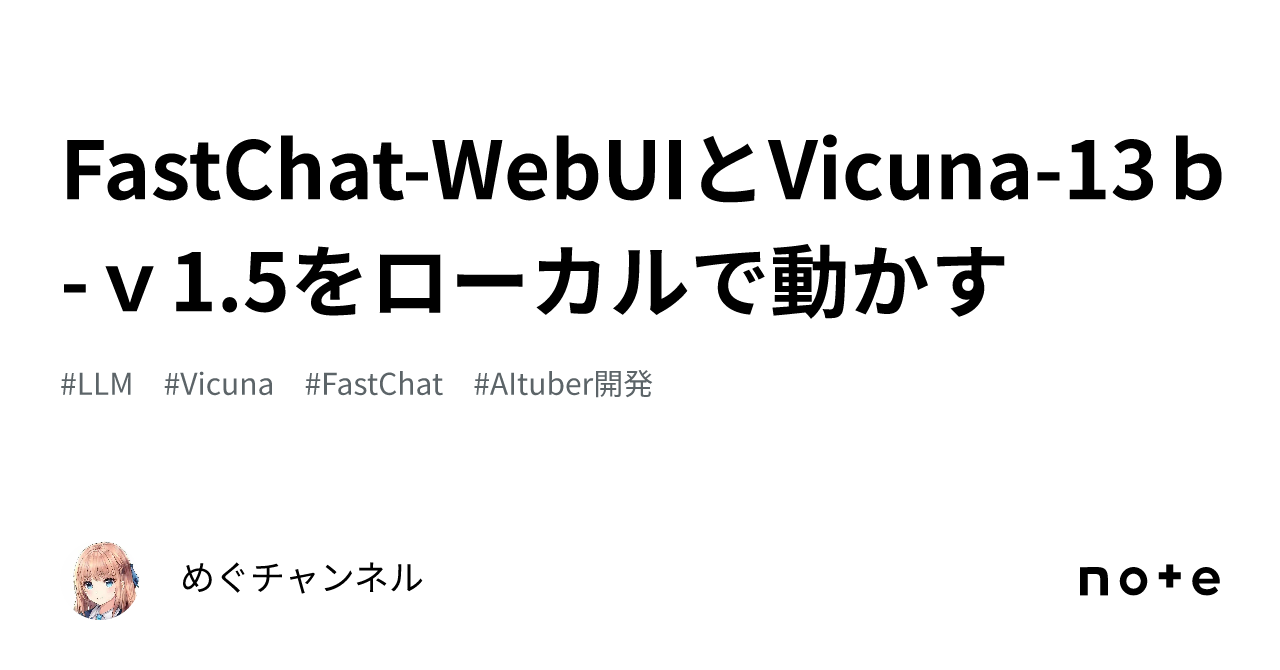 FastChat-WebUIとVicuna-13ｂ-ｖ1.5をローカルで動かす

#LLM #Vicuna #FastChat #AItuber開発

めぐチャンネル

note